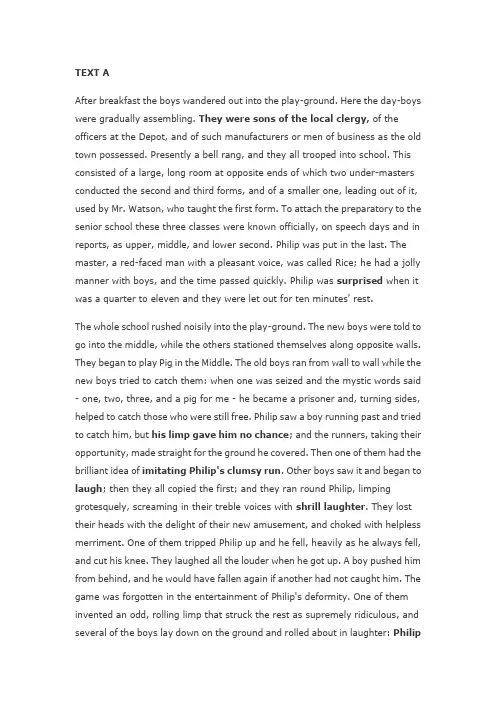 TEXT A

After breakfast the boys wandered out into the play-ground. Here the day-boys were gradually assembling. They were sons of the local clergy, of the officers at the Depot, and of such manufacturers or men of business as the old town possessed. Presently a bell rang, and they all trooped into school. This consisted of a large, long room at opposite ends of which two under-masters conducted the second and third forms, and of a smaller one, leading out of it, used by Mr. Watson, who taught the first form. To attach the preparatory to the senior school these three classes were known officially, on speech days and in reports, as upper, middle, and lower second. Philip was put in the last. The master, a red-faced man with a pleasant voice, was called Rice; he had a jolly manner with boys, and the time passed quickly. Philip was surprised when it was a quarter to eleven and they were let out for ten minutes' rest.

The whole school rushed noisily into the play-ground. The new boys were told to go into the middle, while the others stationed themselves along opposite walls. They began to play Pig in the Middle. The old boys ran from wall to wall while the new boys tried to catch them: when one was seized and the mystic words said - one, two, three, and a pig for me - he became a prisoner and, turning sides, helped to catch those who were still free. Philip saw a boy running past and tried to catch him, but his limp gave him no chance; and the runners, taking their opportunity, made straight for the ground he covered. Then one of them had the brilliant idea of imitating Philip's clumsy run. Other boys saw it and began to laugh; then they all copied the first; and they ran round Philip, limping grotesquely, screaming in their treble voices with shrill laughter. They lost their heads with the delight of their new amusement, and choked with helpless merriment. One of them tripped Philip up and he fell, heavily as he always fell, and cut his knee. They laughed all the louder when he got up. A boy pushed him from behind, and he would have fallen again if another had not caught him. The game was forgotten in the entertainment of Philip's deformity. One of them invented an odd, rolling limp that struck the rest as supremely ridiculous, and several of the boys lay down on the ground and rolled about in laughter: Philip